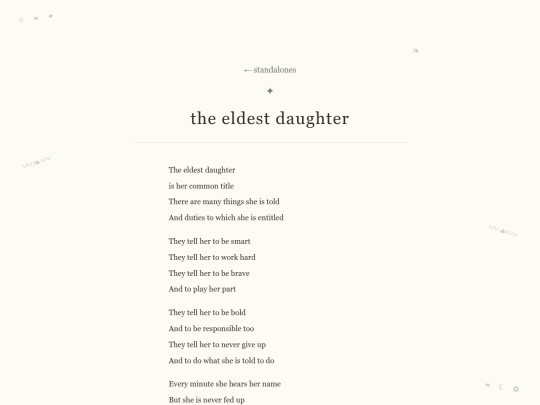 ← standalones

the eldest daughter

The eldest daughter
is her common title
There are many things she is told
And duties to which she is entitled

They tell her to be smart
They tell her to work hard
They tell her to be brave
And to play her part

They tell her to be bold
And to be responsible too
They tell her to never give up
And to do what she is told to do

Every minute she hears her name
But she is never fed up